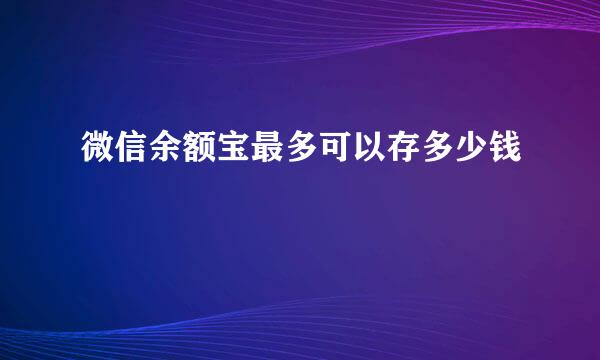 微信余额宝最多可以存多少钱